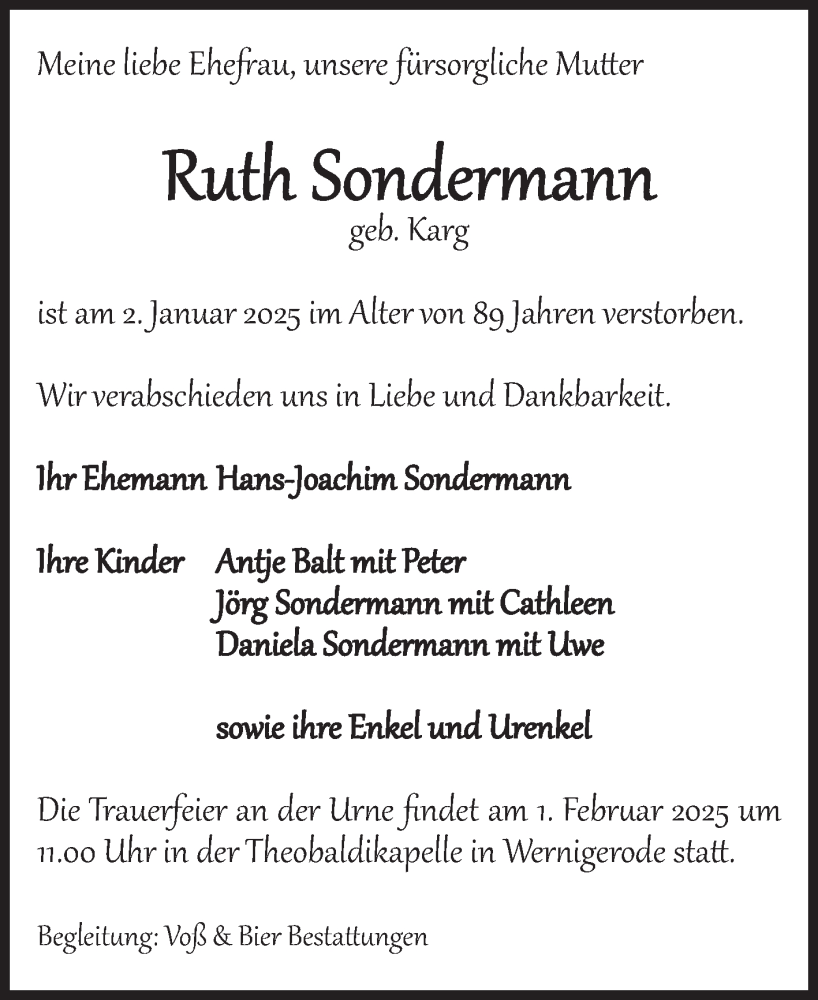 Meine liebe Ehefrau, unsere fürsorgliche Mutter

Ruth Sondermann
geb. Karg

ist am 2. Januar 2025 im Alter von 89 Jahren verstorben.

Wir verabschieden uns in Liebe und Dankbarkeit.

Ihr Ehemann Hans-Joachim Sondermann

Ihre Kinder Antje Balt mit Peter
Jörg Sondermann mit Cathleen
Daniela Sondermann mit Uwe

sowie ihre Enkel und Urenkel

Die Trauerfeier an der Urne findet am 1. Februar 2025 um 11.00 Uhr in der Theobaldikapelle in Wernigerode statt.

Begleitung: Voß & Bier Bestattungen